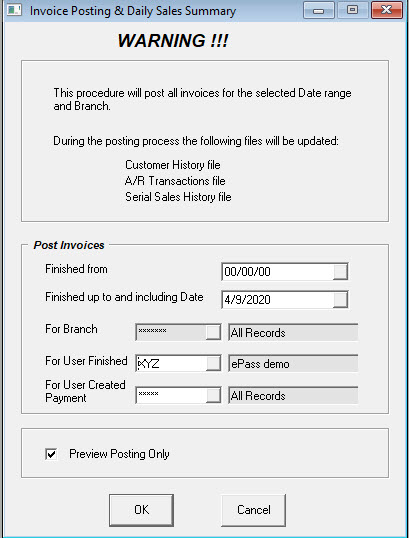 Invoice Posting & Daily Sales Summary

WARNING !!!

This procedure will post all invoices for the selected Date range and Branch.

During the posting process the following files will be updated:

Customer History file
A/R Transactions file
Serial Sales History file

Post Invoices

Finished from 00/00/00

Finished up to and including Date 4/9/2020

For Branch ******** All Records

For User Finished XYZ ePass demo

For User Created Payment ***** All Records

Preview Posting Only

OK

Cancel